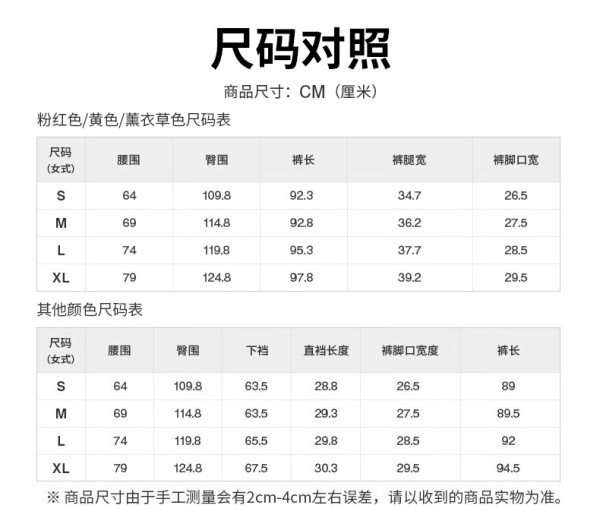 尺码对照

商品尺寸：CM（厘米）

粉红色/黄色/薰衣草色尺码表

| 尺码（女式） | 腰围 | 臀围 | 裤长 | 裤腿宽 | 裤脚口宽 |
|---|---|---|---|---|---|
| S | 64 | 109.8 | 92.3 | 34.7 | 26.5 |
| M | 69 | 114.8 | 92.8 | 36.2 | 27.5 |
| L | 74 | 119.8 | 95.3 | 37.7 | 28.5 |
| XL | 79 | 124.8 | 97.8 | 39.2 | 29.5 |

其他颜色尺码表

| 尺码（女式） | 腰围 | 臀围 | 下裆 | 直裆长度 | 裤脚口宽度 | 裤长 |
|---|---|---|---|---|---|---|
| S | 64 | 109.8 | 63.5 | 28.8 | 26.5 | 89 |
| M | 69 | 114.8 | 63.5 | 29.3 | 27.5 | 89.5 |
| L | 74 | 119.8 | 65.5 | 29.8 | 28.5 | 92 |
| XL | 79 | 124.8 | 67.5 | 30.3 | 29.5 | 94.5 |

※ 商品尺寸由于手工测量会有2cm-4cm左右误差，请以收到的商品实物为准。